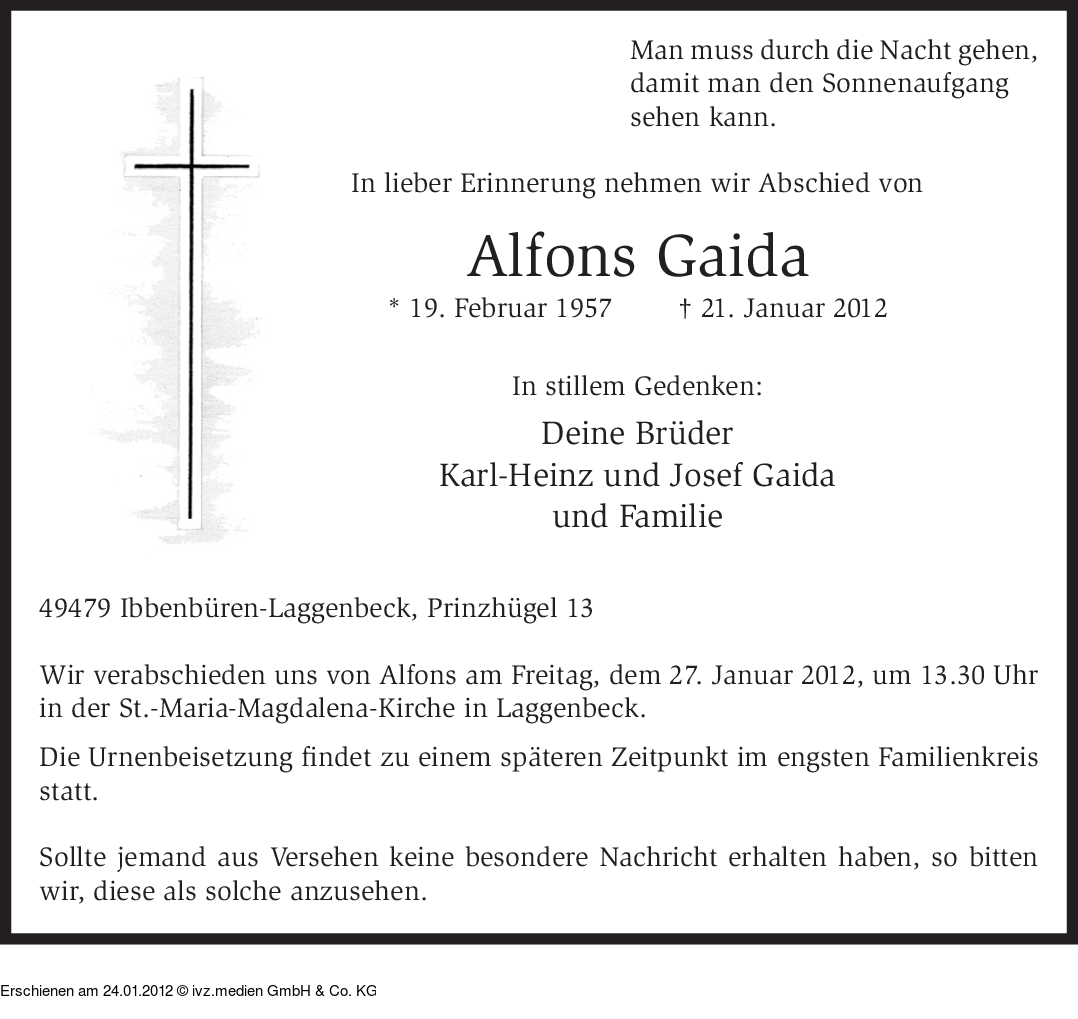 Man muss durch die Nacht gehen, damit man den Sonnenaufgang sehen kann.

In lieber Erinnerung nehmen wir Abschied von

Alfons Gaida

* 19. Februar 1957 † 21. Januar 2012

In stillem Gedenken:

Deine Brüder
Karl-Heinz und Josef Gaida
und Familie

49479 Ibbenbüren-Laggenbeck, Prinzhügel 13

Wir verabschieden uns von Alfons am Freitag, dem 27. Januar 2012, um 13.30 Uhr in der St.-Maria-Magdalena-Kirche in Laggenbeck.

Die Urnenbeisetzung findet zu einem späteren Zeitpunkt im engsten Familienkreis statt.

Sollte jemand aus Versehen keine besondere Nachricht erhalten haben, so bitten wir, diese als solche anzusehen.

Erschienen am 24.01.2012 © ivz.medien GmbH & Co. KG